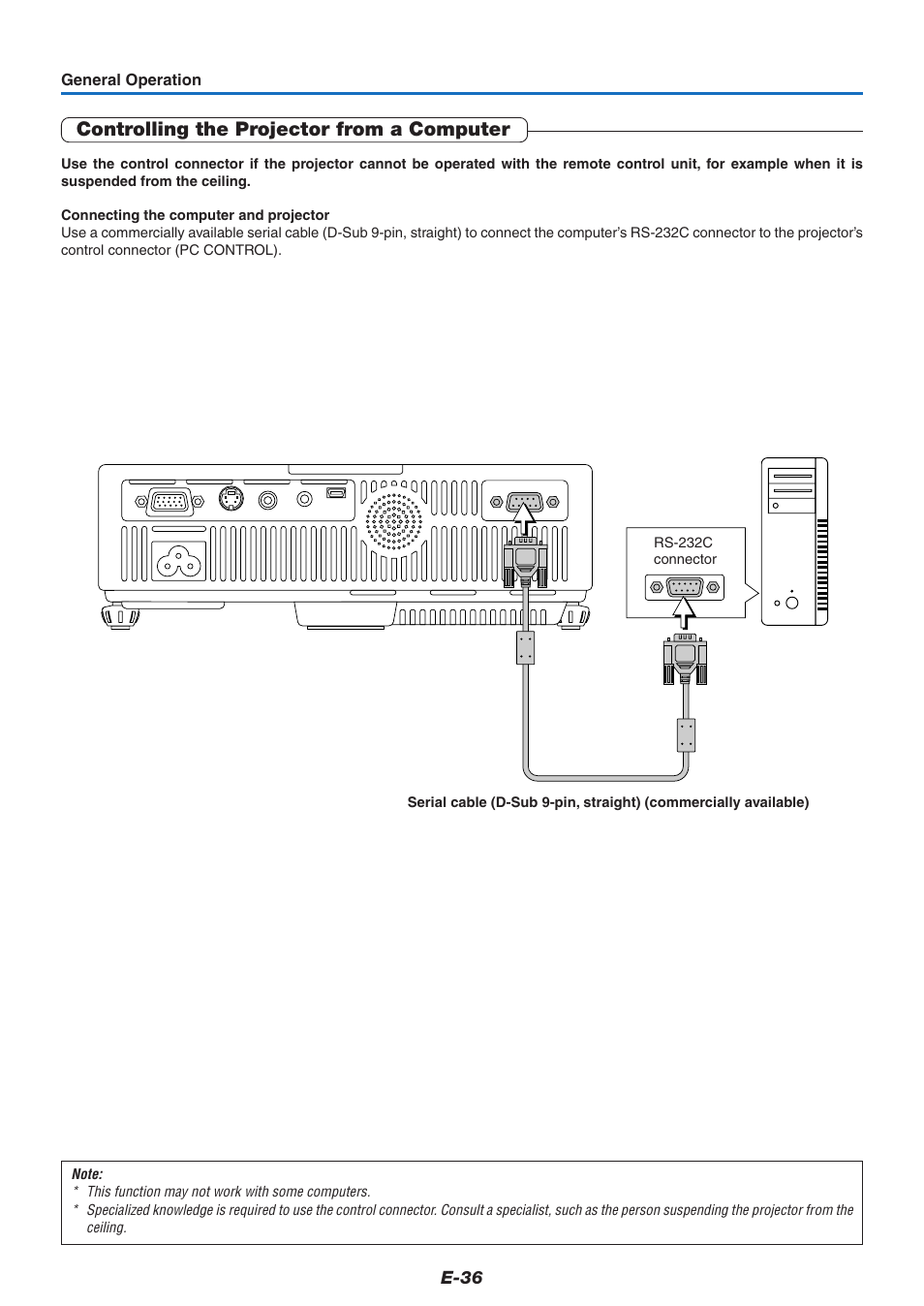 General Operation

Controlling the Projector from a Computer

Use the control connector if the projector cannot be operated with the remote control unit, for example when it is suspended from the ceiling.

Connecting the computer and projector
Use a commercially available serial cable (D-Sub 9-pin, straight) to connect the computer's RS-232C connector to the projector's control connector (PC CONTROL).

RS-232C connector

Serial cable (D-Sub 9-pin, straight) (commercially available)

Note:
* This function may not work with some computers.
* Specialized knowledge is required to use the control connector. Consult a specialist, such as the person suspending the projector from the ceiling.

E-36